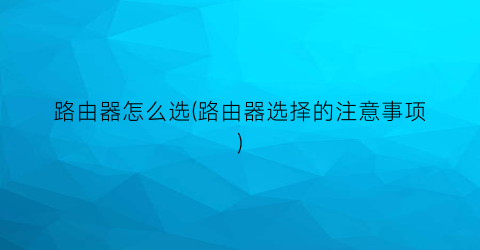 路由器怎么选(路由器选择的注意事项)